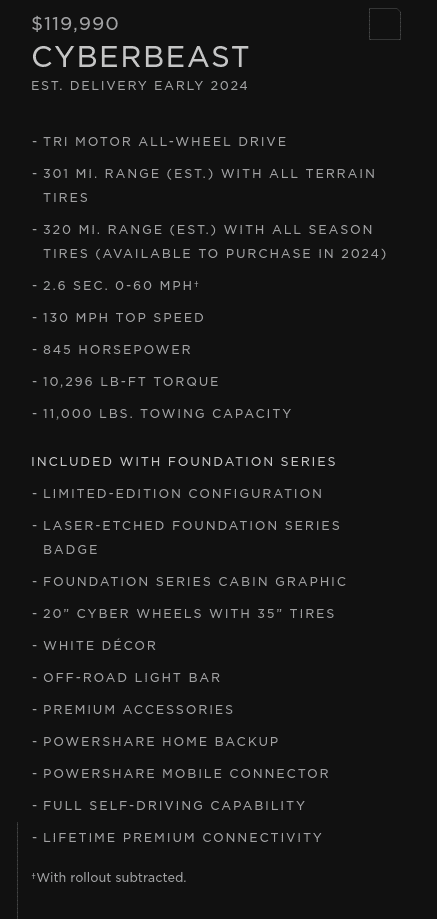 $119,990
CYBERBEAST
EST. DELIVERY EARLY 2024

- TRI MOTOR ALL-WHEEL DRIVE
- 301 MI. RANGE (EST.) WITH ALL TERRAIN TIRES
- 320 MI. RANGE (EST.) WITH ALL SEASON TIRES (AVAILABLE TO PURCHASE IN 2024)
- 2.6 SEC. 0-60 MPH†
- 130 MPH TOP SPEED
- 845 HORSEPOWER
- 10,296 LB-FT TORQUE
- 11,000 LBS. TOWING CAPACITY

INCLUDED WITH FOUNDATION SERIES
- LIMITED-EDITION CONFIGURATION
- LASER-ETCHED FOUNDATION SERIES BADGE
- FOUNDATION SERIES CABIN GRAPHIC
- 20" CYBER WHEELS WITH 35" TIRES
- WHITE DÉCOR
- OFF-ROAD LIGHT BAR
- PREMIUM ACCESSORIES
- POWERSHARE HOME BACKUP
- POWERSHARE MOBILE CONNECTOR
- FULL SELF-DRIVING CAPABILITY
- LIFETIME PREMIUM CONNECTIVITY

†With rollout subtracted.